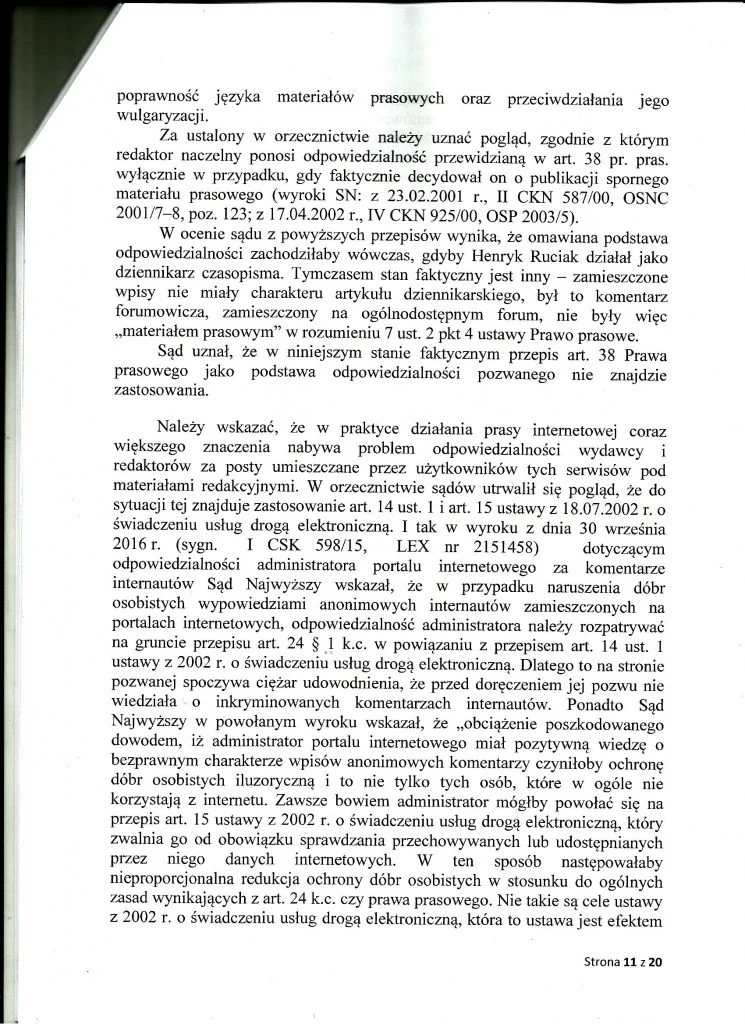 poprawność języka materiałów prasowych oraz przeciwdziałania jego wulgaryzacji.

Za ustalony w orzecznictwie należy uznać pogląd, zgodnie z którym redaktor naczelny ponosi odpowiedzialność przewidzianą w art. 38 pr. pras. wyłącznie w przypadku, gdy faktycznie decydował on o publikacji spornego materiału prasowego (wyroki SN: z 23.02.2001 r., II CKN 587/00, OSNC 2001/7–8, poz. 123; z 17.04.2002 r., IV CKN 925/00, OSP 2003/5).

W ocenie sądu z powyższych przepisów wynika, że omawiana podstawa odpowiedzialności zachodziłaby wówczas, gdyby Henryk Ruciak działał jako dziennikarz czasopisma. Tymczasem stan faktyczny jest inny – zamieszczone wpisy nie miały charakteru artykułu dziennikarskiego, był to komentarz forumowicza, zamieszczony na ogólnodostępnym forum, nie były więc „materiałem prasowym" w rozumieniu 7 ust. 2 pkt 4 ustawy Prawo prasowe.

Sąd uznał, że w niniejszym stanie faktycznym przepis art. 38 Prawa prasowego jako podstawa odpowiedzialności pozwanego nie znajdzie zastosowania.

Należy wskazać, że w praktyce działania prasy internetowej coraz większego znaczenia nabywa problem odpowiedzialności wydawcy i redaktorów za posty umieszczane przez użytkowników tych serwisów pod materiałami redakcyjnymi. W orzecznictwie sądów utrwalił się pogląd, że do sytuacji tej znajduje zastosowanie art. 14 ust. 1 i art. 15 ustawy z 18.07.2002 r. o świadczeniu usług drogą elektroniczną. I tak w wyroku z dnia 30 września 2016 r. (sygn. I CSK 598/15, LEX nr 2151458) dotyczącym odpowiedzialności administratora portalu internetowego za komentarze internautów Sąd Najwyższy wskazał, że w przypadku naruszenia dóbr osobistych wypowiedziami anonimowych internautów zamieszczonych na portalach internetowych, odpowiedzialność administratora należy rozpatrywać na gruncie przepisu art. 24 § 1 k.c. w powiązaniu z przepisem art. 14 ust. 1 ustawy z 2002 r. o świadczeniu usług drogą elektroniczną. Dlatego to na stronie pozwanej spoczywa ciężar udowodnienia, że przed doręczeniem jej pozwu nie wiedziała o inkryminowanych komentarzach internautów. Ponadto Sąd Najwyższy w powołanym wyroku wskazał, że „obciążenie poszkodowanego dowodem, iż administrator portalu internetowego miał pozytywną wiedzę o bezprawnym charakterze wpisów anonimowych komentarzy czyniłoby ochronę dóbr osobistych iluzoryczną i to nie tylko tych osób, które w ogóle nie korzystają z internetu. Zawsze bowiem administrator mógłby powołać się na przepis art. 15 ustawy z 2002 r. o świadczeniu usług drogą elektroniczną, który zwalnia go od obowiązku sprawdzania przechowywanych lub udostępnianych przez niego danych internetowych. W ten sposób następowałaby nieproporcjonalna redukcja ochrony dóbr osobistych w stosunku do ogólnych zasad wynikających z art. 24 k.c. czy prawa prasowego. Nie takie są cele ustawy z 2002 r. o świadczeniu usług drogą elektroniczną, która to ustawa jest efektem

Strona 11 z 20